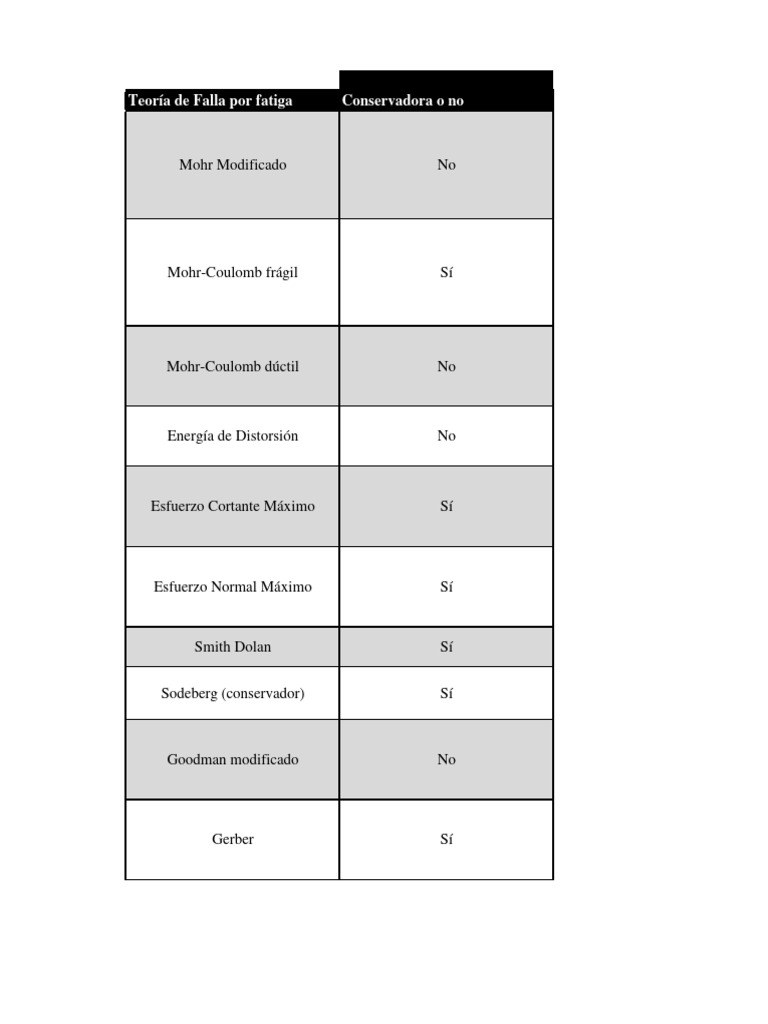 | Teoría de Falla por fatiga | Conservadora o no |
|---|---|
| Mohr Modificado | No |
| Mohr-Coulomb frágil | Sí |
| Mohr-Coulomb dúctil | No |
| Energía de Distorsión | No |
| Esfuerzo Cortante Máximo | Sí |
| Esfuerzo Normal Máximo | Sí |
| Smith Dolan | Sí |
| Sodeberg (conservador) | Sí |
| Goodman modificado | No |
| Gerber | Sí |